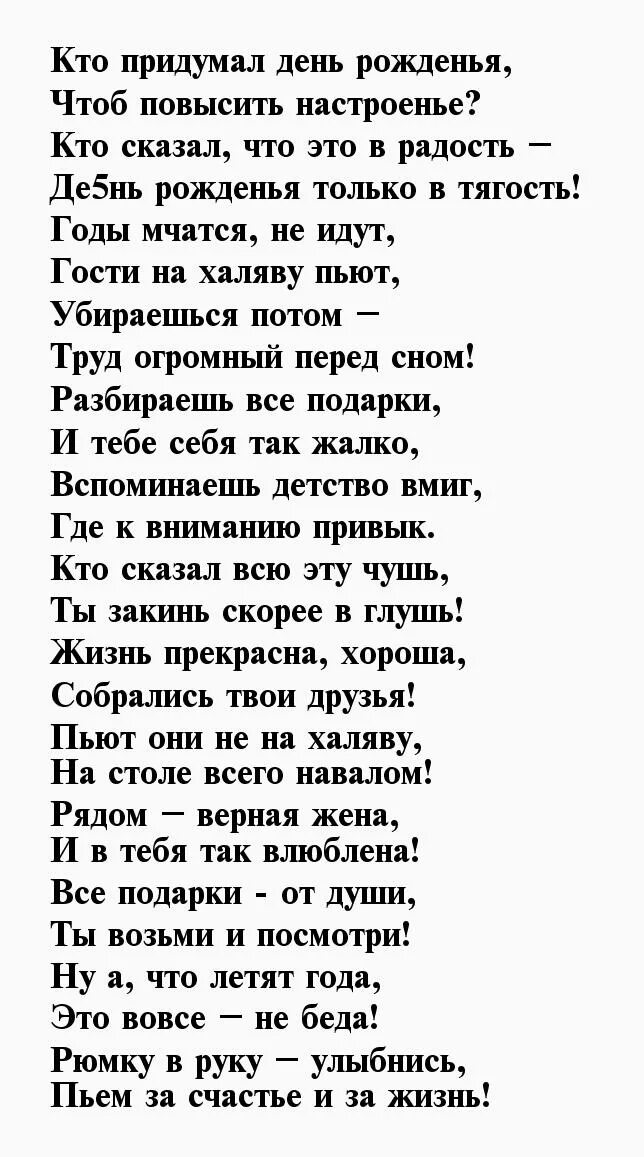 Кто придумал день рожденья,
Чтоб повысить настроенье?
Кто сказал, что это в радость –
Де5нь рожденья только в тягость!
Годы мчатся, не идут,
Гости на халяву пьют,
Убираешься потом –
Труд огромный перед сном!
Разбираешь все подарки,
И тебе себя так жалко,
Вспоминаешь детство вмиг,
Где к вниманию привык.
Кто сказал всю эту чушь,
Ты закинь скорее в глушь!
Жизнь прекрасна, хороша,
Собрались твои друзья!
Пьют они не на халяву,
На столе всего навалом!
Рядом – верная жена,
И в тебя так влюблена!
Все подарки - от души,
Ты возьми и посмотри!
Ну а, что летят года,
Это вовсе – не беда!
Рюмку в руку – улыбнись,
Пьем за счастье и за жизнь!